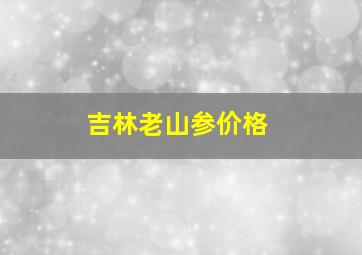 吉林老山参价格